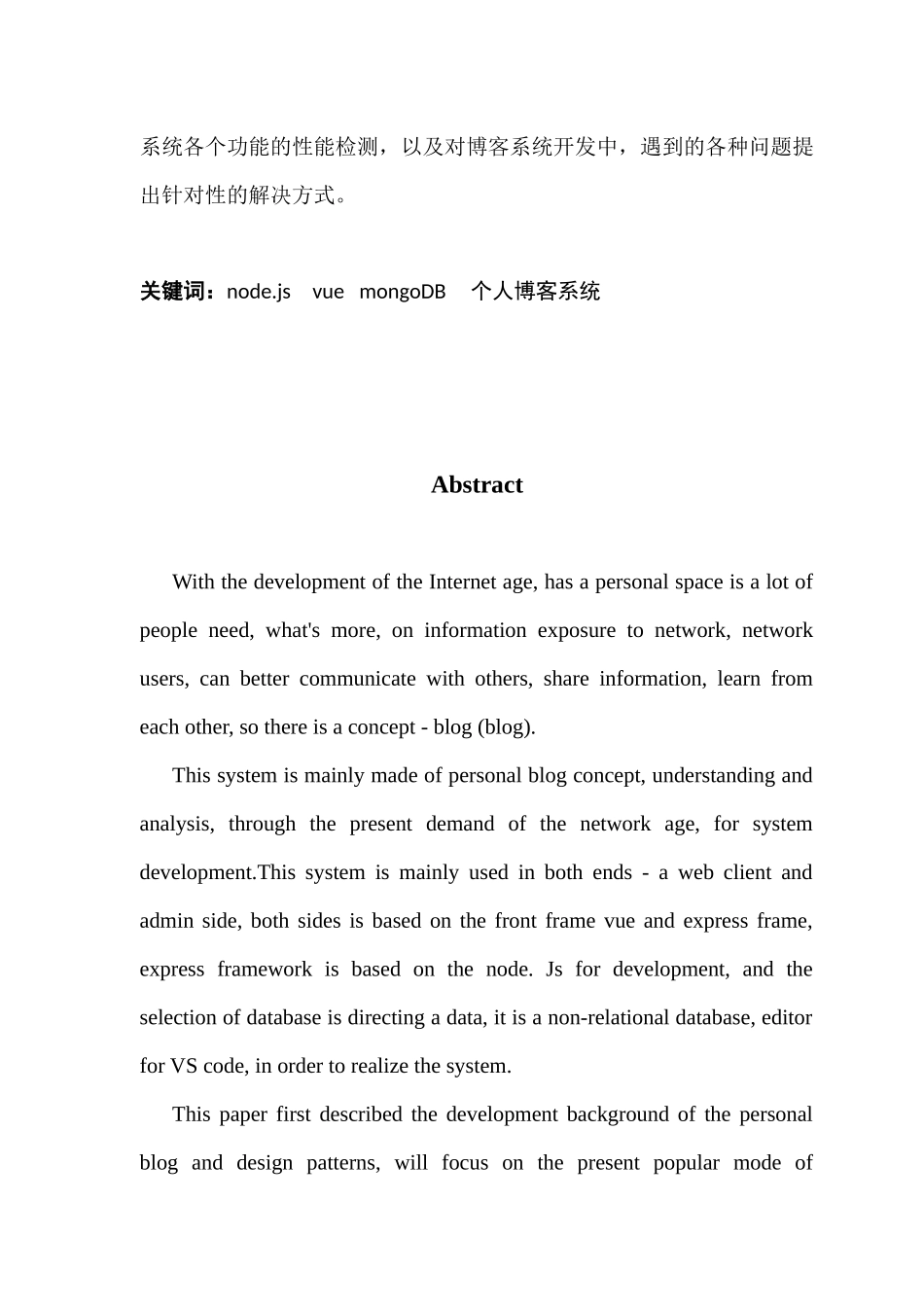 系统各个功能的性能检测，以及对博客系统开发中，遇到的各种问题提出针对性的解决方式。

关键词：node.js vue mongoDB 个人博客系统

Abstract

With the development of the Internet age, has a personal space is a lot of people need, what's more, on information exposure to network, network users, can better communicate with others, share information, learn from each other, so there is a concept - blog (blog).

This system is mainly made of personal blog concept, understanding and analysis, through the present demand of the network age, for system development.This system is mainly used in both ends - a web client and admin side, both sides is based on the front frame vue and express frame, express framework is based on the node. Js for development, and the selection of database is directing a data, it is a non-relational database, editor for VS code, in order to realize the system.

This paper first described the development background of the personal blog and design patterns, will focus on the present popular mode of